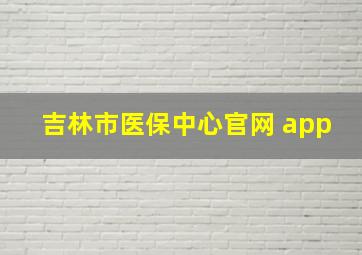 吉林市医保中心官网 app